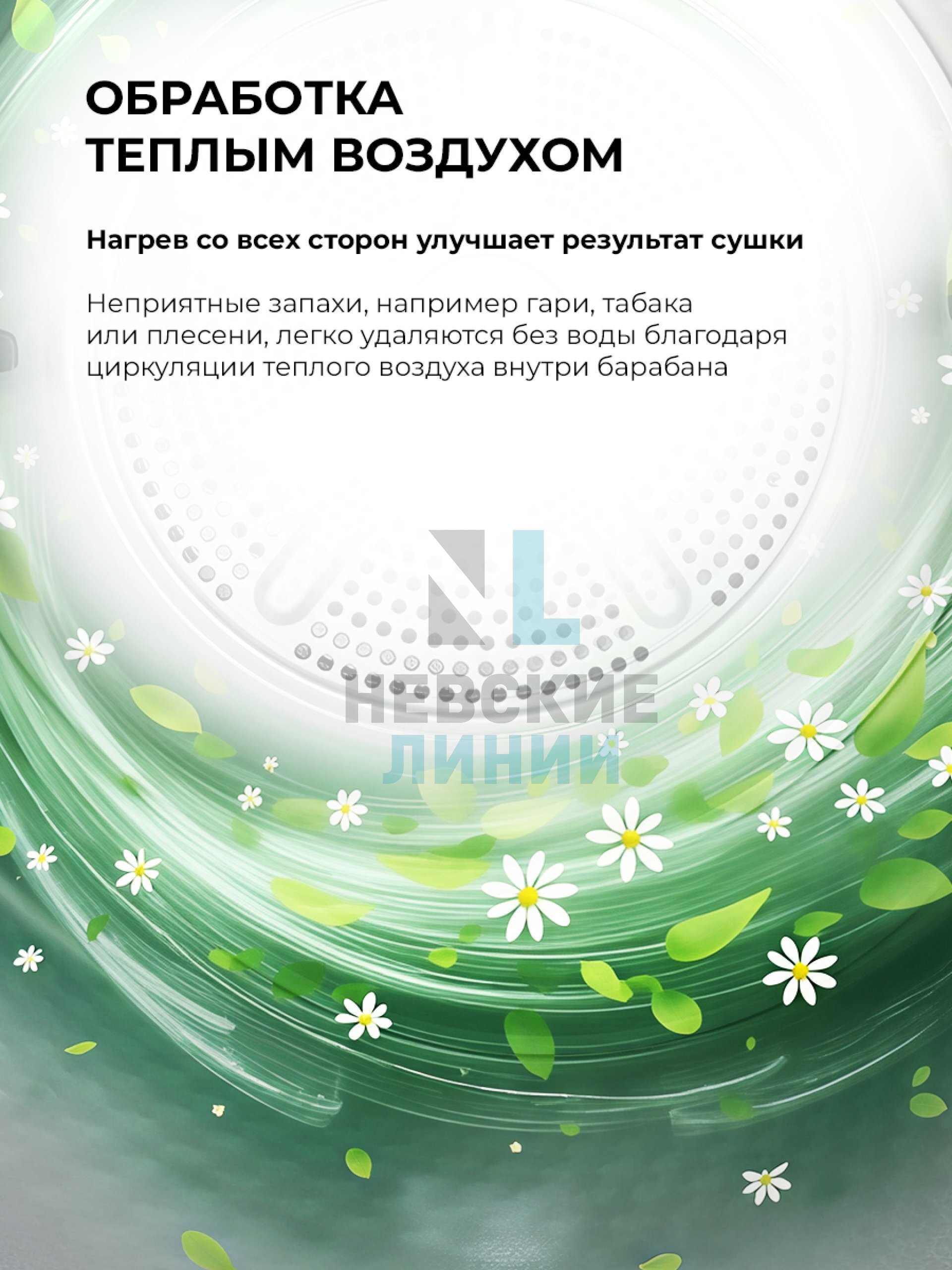 ОБРАБОТКА
ТЕПЛЫМ ВОЗДУХОМ

Нагрев со всех сторон улучшает результат сушки

Неприятные запахи, например гари, табака или плесени, легко удаляются без воды благодаря циркуляции теплого воздуха внутри барабана

NL
НЕВСКИЕ
ЛИНИИ